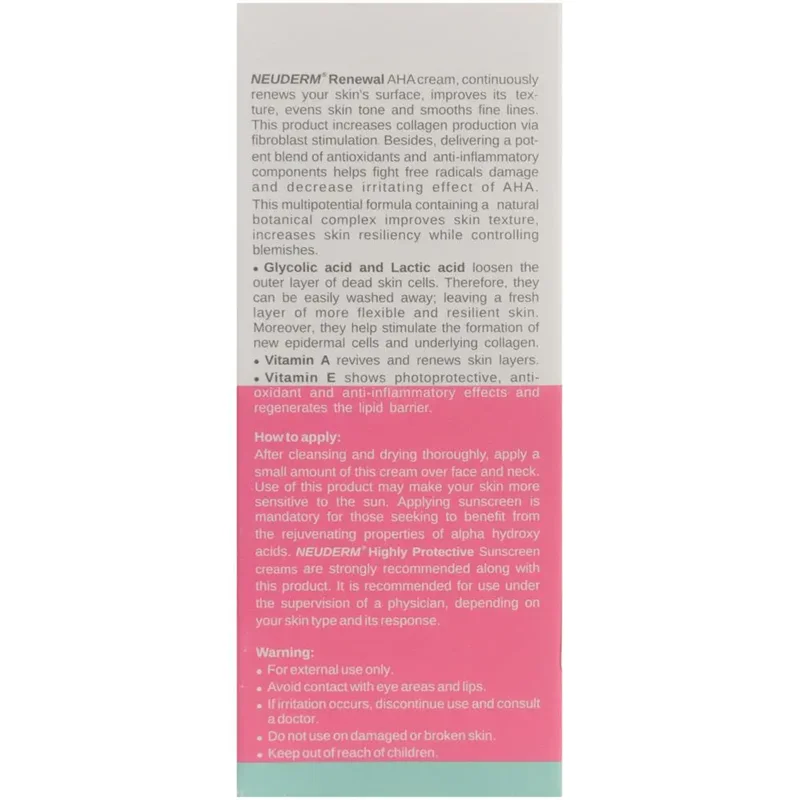 NEUDERM® Renewal AHA cream, continuously renews your skin's surface, improves its texture, evens skin tone and smooths fine lines. This product increases collagen production via fibroblast stimulation. Besides, delivering a potent blend of antioxidants and anti-inflammatory components helps fight free radicals damage and decrease irritating effect of AHA. This multipotential formula containing a natural botanical complex improves skin texture, increases skin resiliency while controlling blemishes.

• Glycolic acid and Lactic acid loosen the outer layer of dead skin cells. Therefore, they can be easily washed away; leaving a fresh layer of more flexible and resilient skin. Moreover, they help stimulate the formation of new epidermal cells and underlying collagen.
• Vitamin A revives and renews skin layers.
• Vitamin E shows photoprotective, antioxidant and anti-inflammatory effects and regenerates the lipid barrier.

How to apply:
After cleansing and drying thoroughly, apply a small amount of this cream over face and neck. Use of this product may make your skin more sensitive to the sun. Applying sunscreen is mandatory for those seeking to benefit from the rejuvenating properties of alpha hydroxy acids. NEUDERM® Highly Protective Sunscreen creams are strongly recommended along with this product. It is recommended for use under the supervision of a physician, depending on your skin type and its response.

Warning:
• For external use only.
• Avoid contact with eye areas and lips.
• If irritation occurs, discontinue use and consult a doctor.
• Do not use on damaged or broken skin.
• Keep out of reach of children.